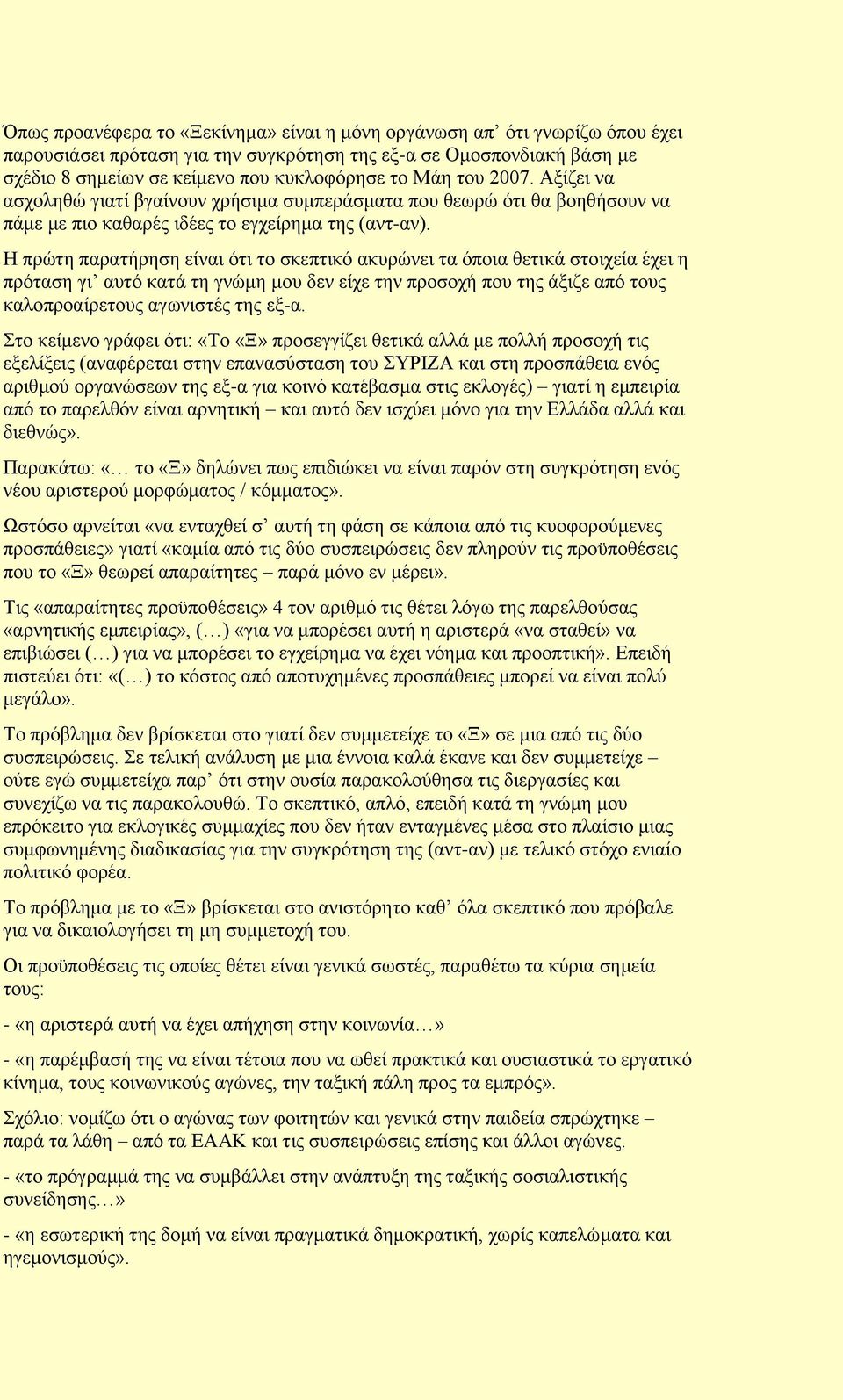 Όπως προανέφερα το «Ξεκίνημα» είναι η μόνη οργάνωση απ' ότι γνωρίζω όπου έχει παρουσιάσει πρόταση για την συγκρότηση της εξ-α σε Ομοσπονδιακή βάση με σχέδιο 8 σημείων σε κείμενο που κυκλοφόρησε το Μάη του 2007. Αξίζει να ασχοληθώ γιατί βγαίνουν χρήσιμα συμπεράσματα που θεωρώ ότι θα βοηθήσουν να πάμε με πιο καθαρές ιδέες το εγχείρημα της (αντ-αν).

Η πρώτη παρατήρηση είναι ότι το σκεπτικό ακυρώνει τα όποια θετικά στοιχεία έχει η πρόταση γι' αυτό κατά τη γνώμη μου δεν είχε την προσοχή που της άξιζε από τους καλοπροαίρετους αγωνιστές της εξ-α.

Στο κείμενο γράφει ότι: «Το «Ξ» προσεγγίζει θετικά αλλά με πολλή προσοχή τις εξελίξεις (αναφέρεται στην επανασύσταση του ΣΥΡΙΖΑ και στη προσπάθεια ενός αριθμού οργανώσεων της εξ-α για κοινό κατέβασμα στις εκλογές) – γιατί η εμπειρία από το παρελθόν είναι αρνητική – και αυτό δεν ισχύει μόνο για την Ελλάδα αλλά και διεθνώς».

Παρακάτω: «… το «Ξ» δηλώνει πως επιδιώκει να είναι παρόν στη συγκρότηση ενός νέου αριστερού μορφώματος / κόμματος».

Ωστόσο αρνείται «να ενταχθεί σ' αυτή τη φάση σε κάποια από τις κυοφορούμενες προσπάθειες» γιατί «καμία από τις δύο συσπειρώσεις δεν πληρούν τις προϋποθέσεις που το «Ξ» θεωρεί απαραίτητες – παρά μόνο εν μέρει».

Τις «απαραίτητες προϋποθέσεις» 4 τον αριθμό τις θέτει λόγω της παρελθούσας «αρνητικής εμπειρίας», (…) «για να μπορέσει αυτή η αριστερά «να σταθεί» να επιβιώσει (…) για να μπορέσει το εγχείρημα να έχει νόημα και προοπτική». Επειδή πιστεύει ότι: «(…) το κόστος από αποτυχημένες προσπάθειες μπορεί να είναι πολύ μεγάλο».

Το πρόβλημα δεν βρίσκεται στο γιατί δεν συμμετείχε το «Ξ» σε μια από τις δύο συσπειρώσεις. Σε τελική ανάλυση με μια έννοια καλά έκανε και δεν συμμετείχε – ούτε εγώ συμμετείχα παρ' ότι στην ουσία παρακολούθησα τις διεργασίες και συνεχίζω να τις παρακολουθώ. Το σκεπτικό, απλό, επειδή κατά τη γνώμη μου επρόκειτο για εκλογικές συμμαχίες που δεν ήταν ενταγμένες μέσα στο πλαίσιο μιας συμφωνημένης διαδικασίας για την συγκρότηση της (αντ-αν) με τελικό στόχο ενιαίο πολιτικό φορέα.

Το πρόβλημα με το «Ξ» βρίσκεται στο ανιστόρητο καθ' όλα σκεπτικό που πρόβαλε για να δικαιολογήσει τη μη συμμετοχή του.

Οι προϋποθέσεις τις οποίες θέτει είναι γενικά σωστές, παραθέτω τα κύρια σημεία τους:

- «η αριστερά αυτή να έχει απήχηση στην κοινωνία…»

- «η παρέμβασή της να είναι τέτοια που να ωθεί πρακτικά και ουσιαστικά το εργατικό κίνημα, τους κοινωνικούς αγώνες, την ταξική πάλη προς τα εμπρός».

Σχόλιο: νομίζω ότι ο αγώνας των φοιτητών και γενικά στην παιδεία σπρώχτηκε – παρά τα λάθη – από τα ΕΑΑΚ και τις συσπειρώσεις επίσης και άλλοι αγώνες.

- «το πρόγραμμά της να συμβάλλει στην ανάπτυξη της ταξικής σοσιαλιστικής συνείδησης…»

- «η εσωτερική της δομή να είναι πραγματικά δημοκρατική, χωρίς καπελώματα και ηγεμονισμούς».